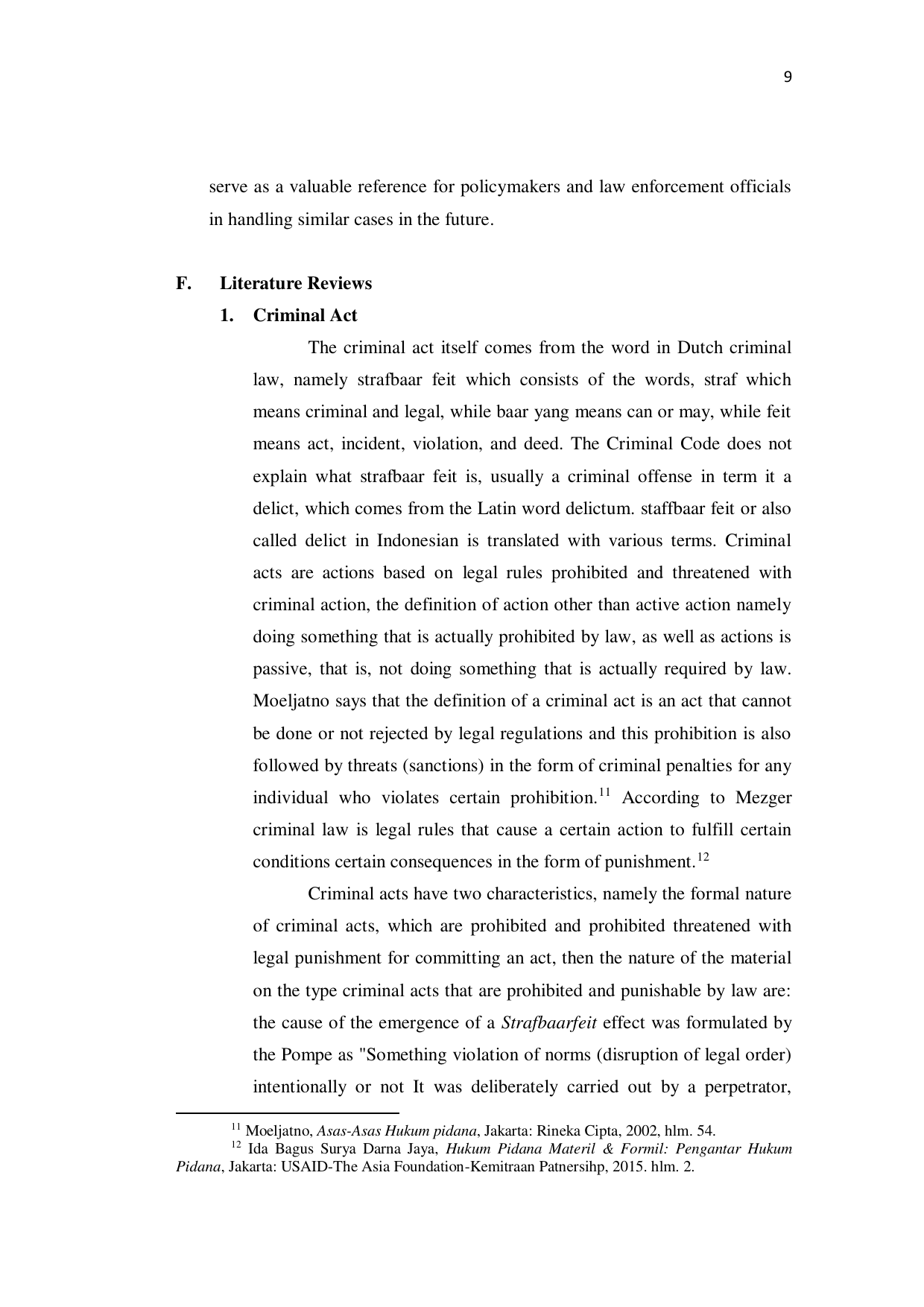 9

serve as a valuable reference for policymakers and law enforcement officials in handling similar cases in the future.

F. Literature Reviews

1. Criminal Act

The criminal act itself comes from the word in Dutch criminal law, namely strafbaar feit which consists of the words, straf which means criminal and legal, while baar yang means can or may, while feit means act, incident, violation, and deed. The Criminal Code does not explain what strafbaar feit is, usually a criminal offense in term it a delict, which comes from the Latin word delictum. staffbaar feit or also called delict in Indonesian is translated with various terms. Criminal acts are actions based on legal rules prohibited and threatened with criminal action, the definition of action other than active action namely doing something that is actually prohibited by law, as well as actions is passive, that is, not doing something that is actually required by law. Moeljatno says that the definition of a criminal act is an act that cannot be done or not rejected by legal regulations and this prohibition is also followed by threats (sanctions) in the form of criminal penalties for any individual who violates certain prohibition.$^{11}$ According to Mezger criminal law is legal rules that cause a certain action to fulfill certain conditions certain consequences in the form of punishment.$^{12}$

Criminal acts have two characteristics, namely the formal nature of criminal acts, which are prohibited and prohibited threatened with legal punishment for committing an act, then the nature of the material on the type criminal acts that are prohibited and punishable by law are: the cause of the emergence of a Strafbaarfeit effect was formulated by the Pompe as "Something violation of norms (disruption of legal order) intentionally or not It was deliberately carried out by a perpetrator,

$^{11}$ Moeljatno, Asas-Asas Hukum pidana, Jakarta: Rineka Cipta, 2002, hlm. 54.
$^{12}$ Ida Bagus Surya Darna Jaya, Hukum Pidana Materil & Formil: Pengantar Hukum Pidana, Jakarta: USAID-The Asia Foundation-Kemitraan Patnersihp, 2015. hlm. 2.